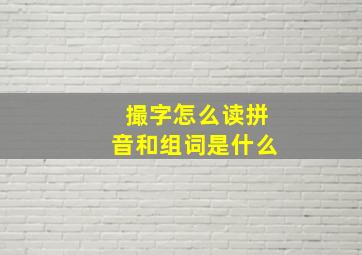 撮字怎么读拼音和组词是什么